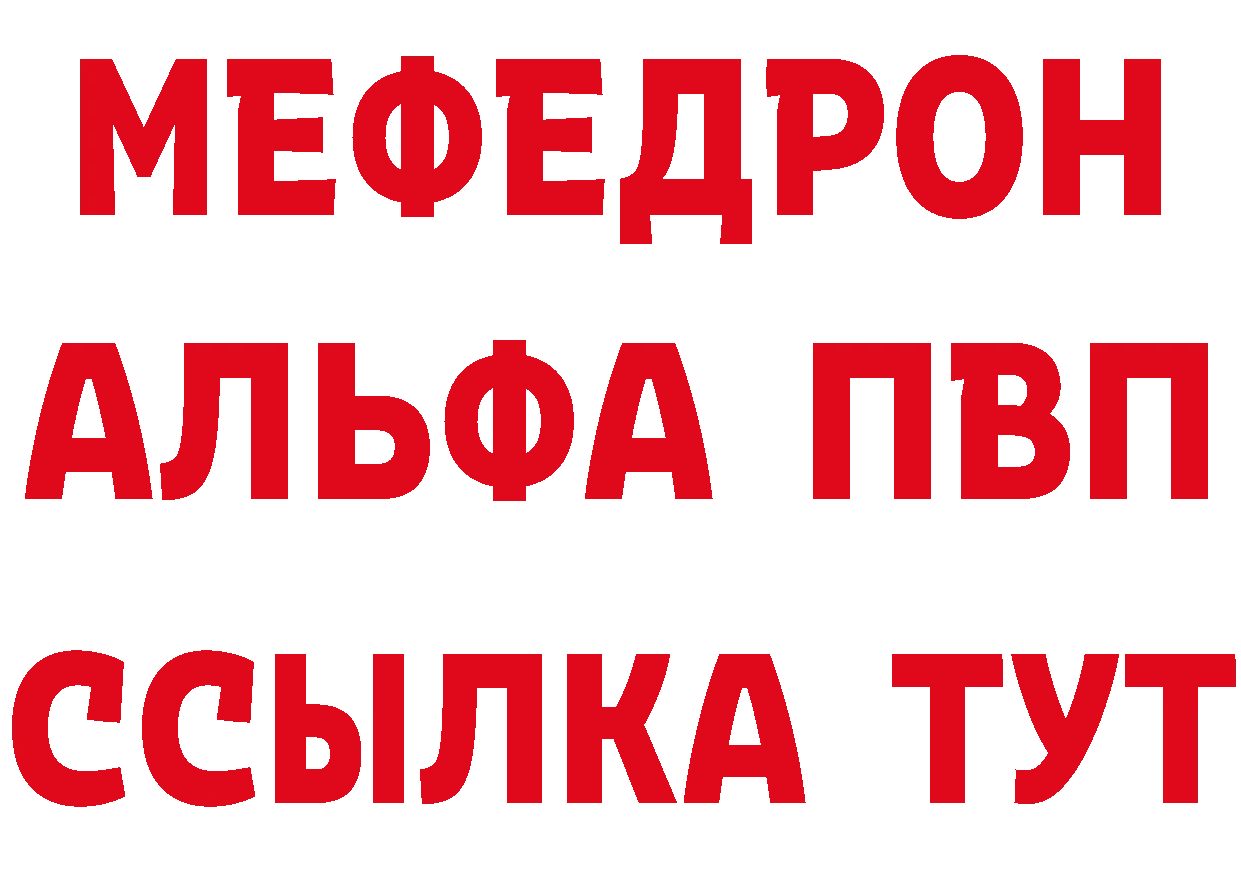 МЕФЕДРОН
АЛЬФА ПВП
ССЫЛКА ТУТ